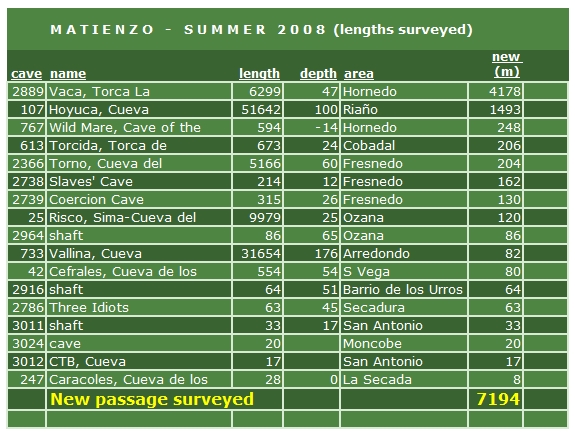 MATIENZO - SUMMER 2008 (lengths surveyed)

| cave | name | length | depth | area | new (m) |
|---|---|---|---|---|---|
| 2889 | Vaca, Torca La | 6299 | 47 | Hornedo | 4178 |
| 107 | Hoyuca, Cueva | 51642 | 100 | Riaño | 1493 |
| 767 | Wild Mare, Cave of the | 594 | -14 | Hornedo | 248 |
| 613 | Torcida, Torca de | 673 | 24 | Cobadal | 206 |
| 2366 | Torno, Cueva del | 5166 | 60 | Fresnedo | 204 |
| 2738 | Slaves' Cave | 214 | 12 | Fresnedo | 162 |
| 2739 | Coercion Cave | 315 | 26 | Fresnedo | 130 |
| 25 | Risco, Sima-Cueva del | 9979 | 25 | Ozana | 120 |
| 2964 | shaft | 86 | 65 | Ozana | 86 |
| 733 | Vallina, Cueva | 31654 | 176 | Arredondo | 82 |
| 42 | Cefrales, Cueva de los | 554 | 54 | S Vega | 80 |
| 2916 | shaft | 64 | 51 | Barrio de los Urros | 64 |
| 2786 | Three Idiots | 63 | 45 | Secadura | 63 |
| 3011 | shaft | 33 | 17 | San Antonio | 33 |
| 3024 | cave | 20 | | Moncobe | 20 |
| 3012 | CTB, Cueva | 17 | | San Antonio | 17 |
| 247 | Caracoles, Cueva de los | 28 | 0 | La Secada | 8 |
| | New passage surveyed | | | | 7194 |